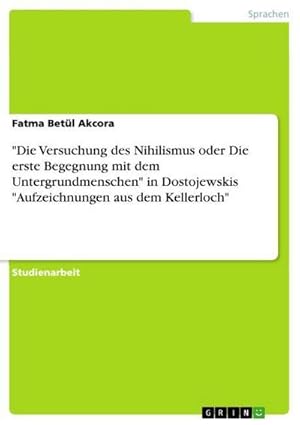 Sprachen

Fatma Betül Akcora

"Die Versuchung des Nihilismus oder Die erste Begegnung mit dem Untergrundmenschen" in Dostojewskis "Aufzeichnungen aus dem Kellerloch"

Studienarbeit

GRIN